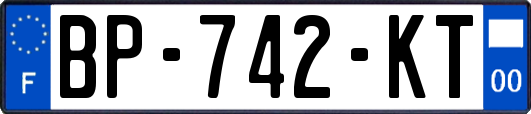 F

BP-742-KT

00